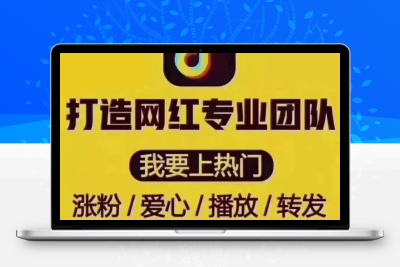 打造网红专业团队

我要上热门

涨粉 / 爱心 / 播放 / 转发